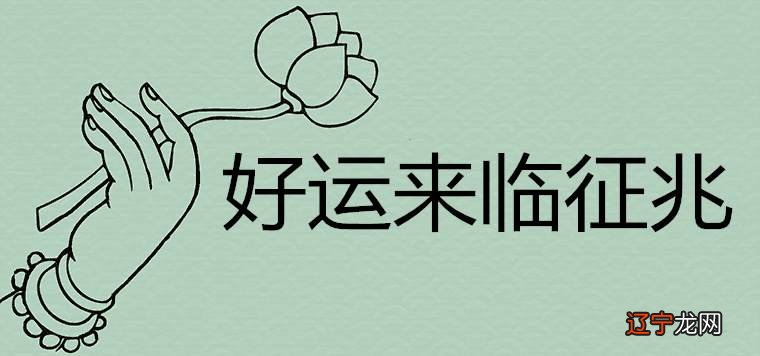 好运来临征兆

辽宁龙网